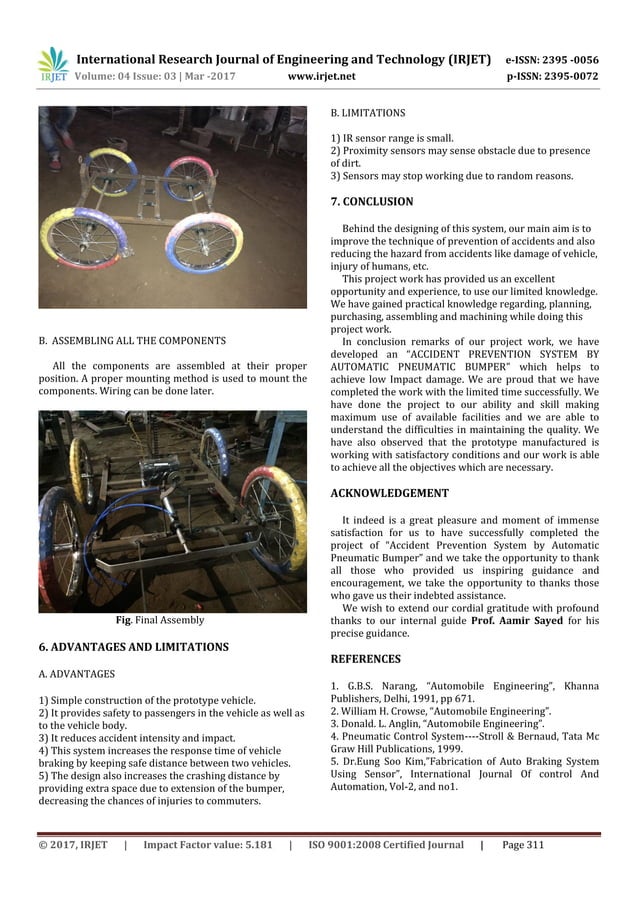 IRJET International Research Journal of Engineering and Technology (IRJET) e-ISSN: 2395 -0056
Volume: 04 Issue: 03 | Mar -2017 www.irjet.net p-ISSN: 2395-0072

B. ASSEMBLING ALL THE COMPONENTS

All the components are assembled at their proper position. A proper mounting method is used to mount the components. Wiring can be done later.

Fig. Final Assembly

6. ADVANTAGES AND LIMITATIONS

A. ADVANTAGES

1) Simple construction of the prototype vehicle.
2) It provides safety to passengers in the vehicle as well as to the vehicle body.
3) It reduces accident intensity and impact.
4) This system increases the response time of vehicle braking by keeping safe distance between two vehicles.
5) The design also increases the crashing distance by providing extra space due to extension of the bumper, decreasing the chances of injuries to commuters.

B. LIMITATIONS

1) IR sensor range is small.
2) Proximity sensors may sense obstacle due to presence of dirt.
3) Sensors may stop working due to random reasons.

7. CONCLUSION

Behind the designing of this system, our main aim is to improve the technique of prevention of accidents and also reducing the hazard from accidents like damage of vehicle, injury of humans, etc.

This project work has provided us an excellent opportunity and experience, to use our limited knowledge. We have gained practical knowledge regarding, planning, purchasing, assembling and machining while doing this project work.

In conclusion remarks of our project work, we have developed an "ACCIDENT PREVENTION SYSTEM BY AUTOMATIC PNEUMATIC BUMPER" which helps to achieve low Impact damage. We are proud that we have completed the work with the limited time successfully. We have done the project to our ability and skill making maximum use of available facilities and we are able to understand the difficulties in maintaining the quality. We have also observed that the prototype manufactured is working with satisfactory conditions and our work is able to achieve all the objectives which are necessary.

ACKNOWLEDGEMENT

It indeed is a great pleasure and moment of immense satisfaction for us to have successfully completed the project of "Accident Prevention System by Automatic Pneumatic Bumper" and we take the opportunity to thank all those who provided us inspiring guidance and encouragement, we take the opportunity to thanks those who gave us their indebted assistance.

We wish to extend our cordial gratitude with profound thanks to our internal guide Prof. Aamir Sayed for his precise guidance.

REFERENCES

1. G.B.S. Narang, "Automobile Engineering", Khanna Publishers, Delhi, 1991, pp 671.
2. William H. Crowse, "Automobile Engineering".
3. Donald. L. Anglin, "Automobile Engineering".
4. Pneumatic Control System----Stroll & Bernaud, Tata Mc Graw Hill Publications, 1999.
5. Dr.Eung Soo Kim,"Fabrication of Auto Braking System Using Sensor", International Journal Of control And Automation, Vol-2, and no1.

© 2017, IRJET | Impact Factor value: 5.181 | ISO 9001:2008 Certified Journal | Page 311